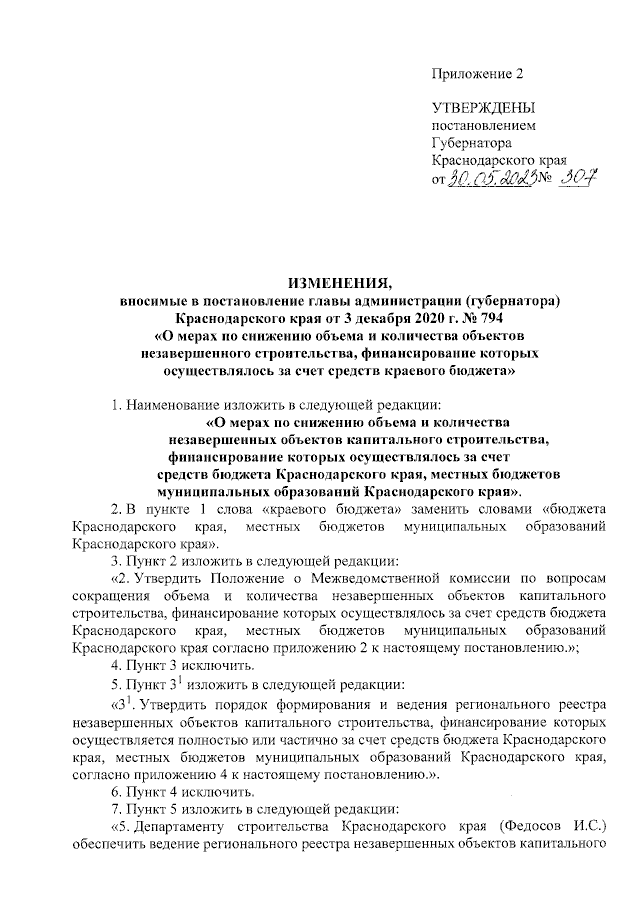 Приложение 2

УТВЕРЖДЕНЫ
постановлением
Губернатора
Краснодарского края
от 30.05.2023 № 307

ИЗМЕНЕНИЯ,
вносимые в постановление главы администрации (губернатора) Краснодарского края от 3 декабря 2020 г. № 794
«О мерах по снижению объема и количества объектов незавершенного строительства, финансирование которых осуществлялось за счет средств краевого бюджета»

1. Наименование изложить в следующей редакции:
«О мерах по снижению объема и количества незавершенных объектов капитального строительства, финансирование которых осуществлялось за счет средств бюджета Краснодарского края, местных бюджетов муниципальных образований Краснодарского края».

2. В пункте 1 слова «краевого бюджета» заменить словами «бюджета Краснодарского края, местных бюджетов муниципальных образований Краснодарского края».

3. Пункт 2 изложить в следующей редакции:

«2. Утвердить Положение о Межведомственной комиссии по вопросам сокращения объема и количества незавершенных объектов капитального строительства, финансирование которых осуществлялось за счет средств бюджета Краснодарского края, местных бюджетов муниципальных образований Краснодарского края согласно приложению 2 к настоящему постановлению.»;

4. Пункт 3 исключить.

5. Пункт $3^1$ изложить в следующей редакции:

«$3^1$. Утвердить порядок формирования и ведения регионального реестра незавершенных объектов капитального строительства, финансирование которых осуществляется полностью или частично за счет средств бюджета Краснодарского края, местных бюджетов муниципальных образований Краснодарского края, согласно приложению 4 к настоящему постановлению.».

6. Пункт 4 исключить.

7. Пункт 5 изложить в следующей редакции:

«5. Департаменту строительства Краснодарского края (Федосов И.С.) обеспечить ведение регионального реестра незавершенных объектов капитального